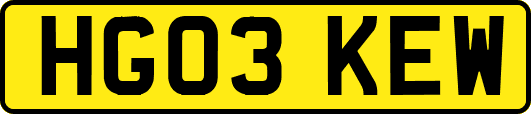 HG03 KEW